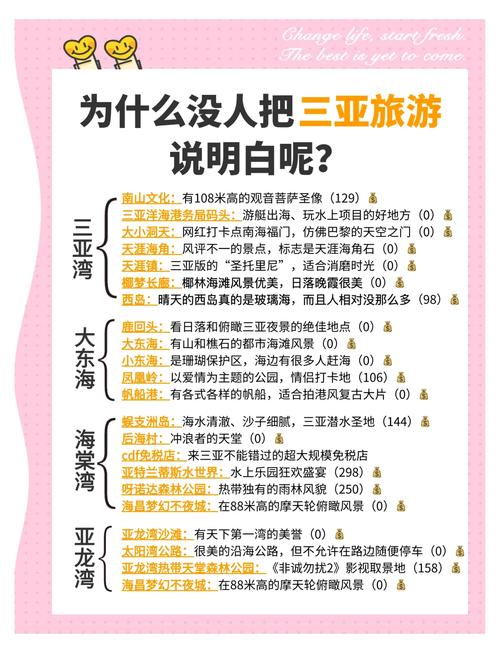 Change life, start fresh.
The best is yet to come.

为什么没人把三亚旅游说明白呢？

三亚湾
南山文化：有108米高的观音菩萨圣像（129）💰
三亚洋海港务局码头：游艇出海、玩水上项目的好地方（0）💰
大小洞天：网红打卡点南海福门，仿佛巴黎的天空之门（0）💰
天涯海角：风评不一的景点，标志是天涯海角石（0）💰
天涯镇：三亚版的“圣托里尼”，适合消磨时光（0）💰
椰梦长廊：椰林海滩风景优美，日落晚霞很美（0）💰
西岛：晴天的西岛真的是玻璃海，而且人相对没那么多（98）💰

大东海
鹿回头：看日落和俯瞰三亚夜景的绝佳地点（0）💰
大东海：有山和礁石的都市海滩风景（0）💰
小东海：是珊瑚保护区，海边有很多人赶海（0）💰
凤凰岭：以爱情为主题的公园，情侣打卡地（106）💰
帆船港：有各式各样的帆船，适合拍港风复古大片（0）💰

海棠湾
蜈支洲岛：海水清澈、沙子细腻，三亚潜水圣地（144）💰
后海村：冲浪者的天堂（0）💰
cdf免税店：来三亚不能错过的超大规模免税店
亚特兰蒂斯水世界：水上乐园狂欢盛宴（298）💰
呀诺达森林公园：热带独有的雨林风貌（250）💰
海昌梦幻不夜城：在88米高的摩天轮俯瞰风景（0）💰

亚龙湾
亚龙湾沙滩：有天下第一湾的美誉（0）💰
太阳湾公路：很美的沿海公路，但不允许在路边随便停车（0）💰
亚龙湾热带天堂森林公园：《非诚勿扰2》影视取景地（158）💰
海昌梦幻不夜城：在88米高的摩天轮俯瞰风景（0）💰